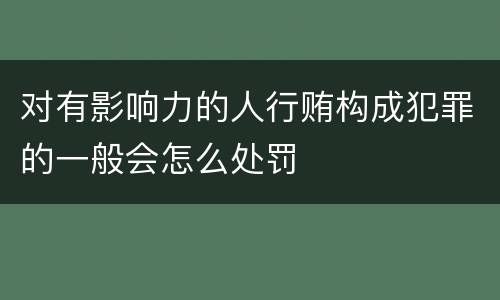 对有影响力的人行贿构成犯罪的一般会怎么处罚